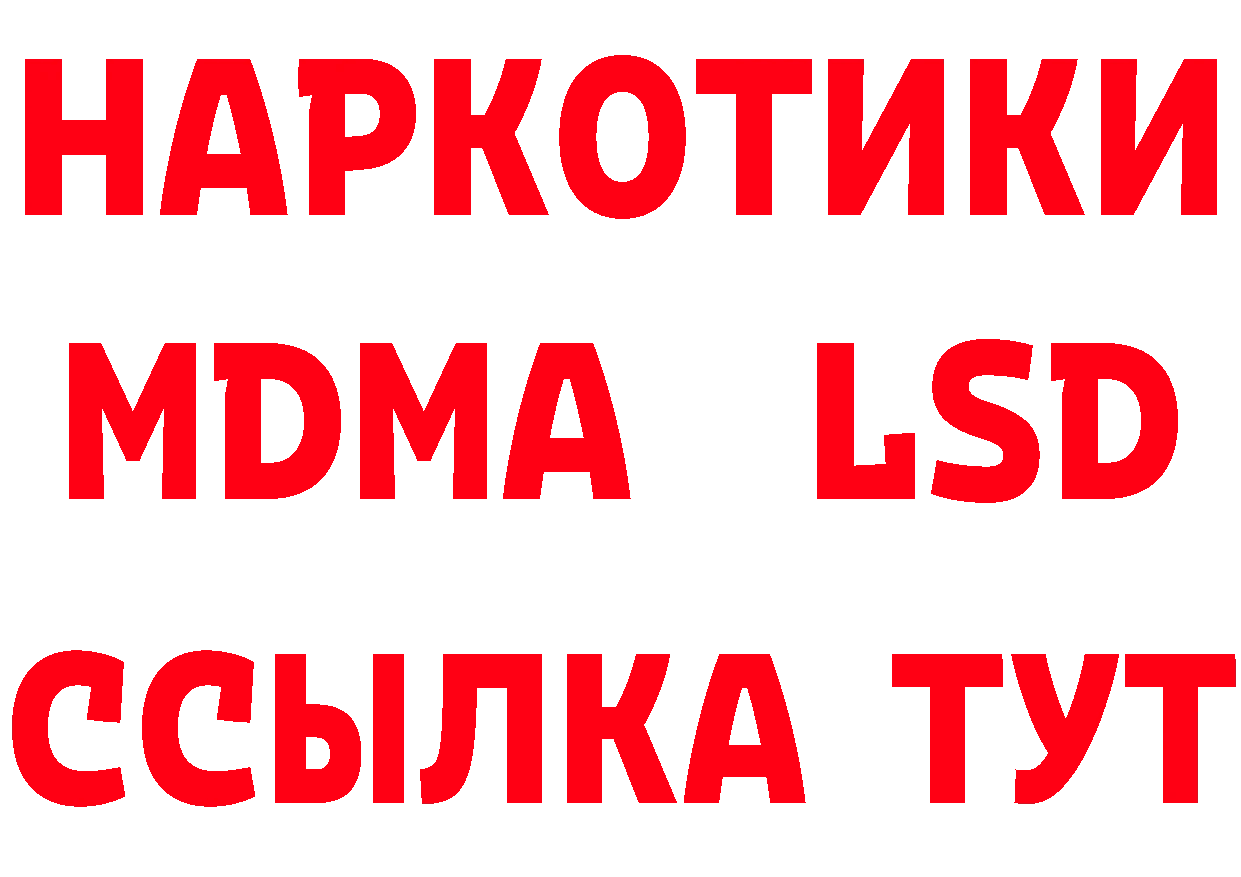 НАРКОТИКИ
MDMA LSD
ССЫЛКА ТУТ